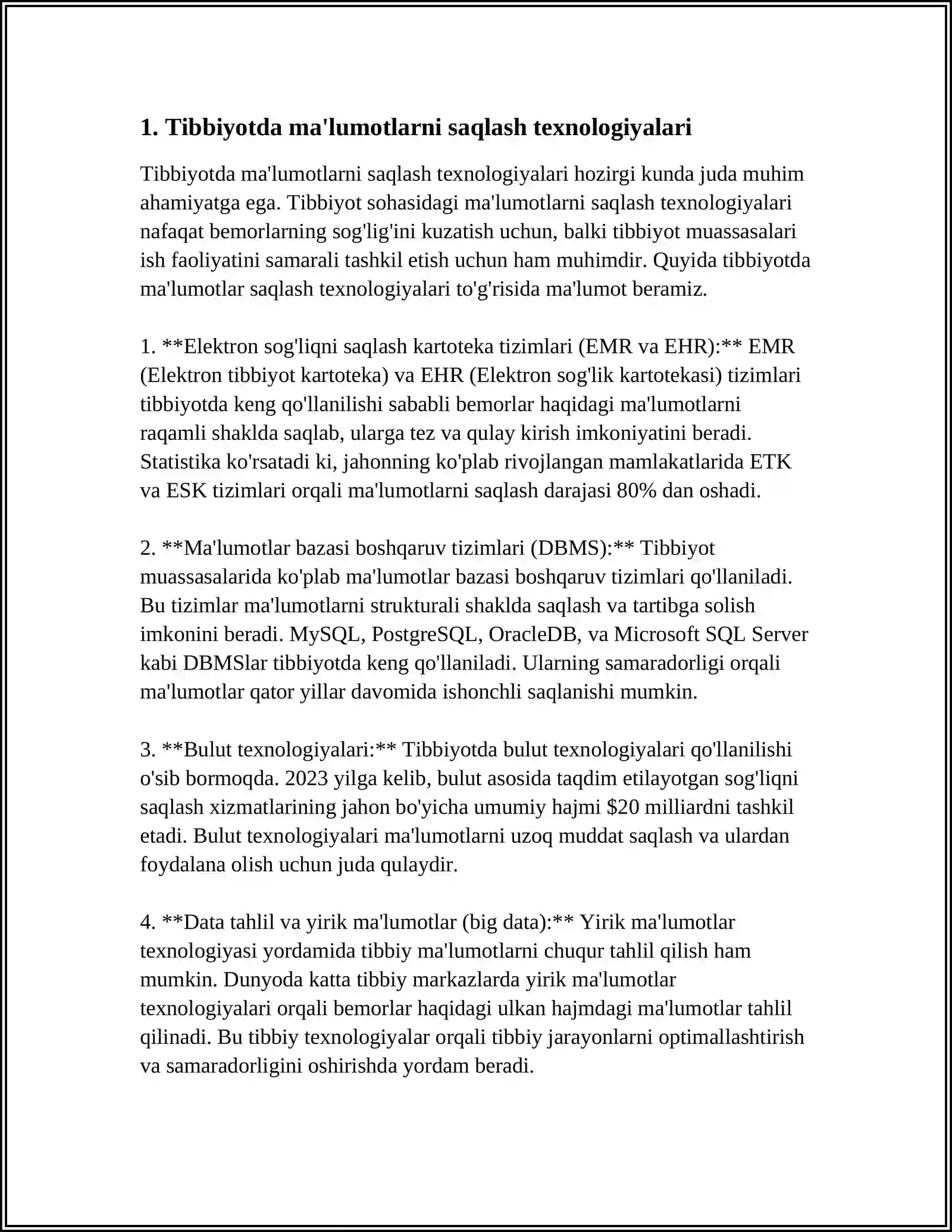 1. Tibbiyotda ma'lumotlarni saqlash texnologiyalari

Tibbiyotda ma'lumotlarni saqlash texnologiyalari hozirgi kunda juda muhim ahamiyatga ega. Tibbiyot sohasidagi ma'lumotlarni saqlash texnologiyalari nafaqat bemorlarning sog'lig'ini kuzatish uchun, balki tibbiyot muassasalari ish faoliyatini samarali tashkil etish uchun ham muhimdir. Quyida tibbiyotda ma'lumotlar saqlash texnologiyalari to'g'risida ma'lumot beramiz.

1. **Elektron sog'liqni saqlash kartoteka tizimlari (EMR va EHR):** EMR (Elektron tibbiyot kartoteka) va EHR (Elektron sog'lik kartotekasi) tizimlari tibbiyotda keng qo'llanilishi sababli bemorlar haqidagi ma'lumotlarni raqamli shaklda saqlab, ularga tez va qulay kirish imkoniyatini beradi. Statistika ko'rsatadi ki, jahonning ko'plab rivojlangan mamlakatlarida ETK va ESK tizimlari orqali ma'lumotlarni saqlash darajasi 80% dan oshadi.

2. **Ma'lumotlar bazasi boshqaruv tizimlari (DBMS):** Tibbiyot muassasalarida ko'plab ma'lumotlar bazasi boshqaruv tizimlari qo'llaniladi. Bu tizimlar ma'lumotlarni strukturali shaklda saqlash va tartibga solish imkonini beradi. MySQL, PostgreSQL, OracleDB, va Microsoft SQL Server kabi DBMSlar tibbiyotda keng qo'llaniladi. Ularning samaradorligi orqali ma'lumotlar qator yillar davomida ishonchli saqlanishi mumkin.

3. **Bulut texnologiyalari:** Tibbiyotda bulut texnologiyalari qo'llanilishi o'sib bormoqda. 2023 yilga kelib, bulut asosida taqdim etilayotgan sog'liqni saqlash xizmatlarining jahon bo'yicha umumiy hajmi $20 milliardni tashkil etadi. Bulut texnologiyalari ma'lumotlarni uzoq muddat saqlash va ulardan foydalana olish uchun juda qulaydir.

4. **Data tahlil va yirik ma'lumotlar (big data):** Yirik ma'lumotlar texnologiyasi yordamida tibbiy ma'lumotlarni chuqur tahlil qilish ham mumkin. Dunyoda katta tibbiy markazlarda yirik ma'lumotlar texnologiyalari orqali bemorlar haqidagi ulkan hajmdagi ma'lumotlar tahlil qilinadi. Bu tibbiy texnologiyalar orqali tibbiy jarayonlarni optimallashtirish va samaradorligini oshirishda yordam beradi.